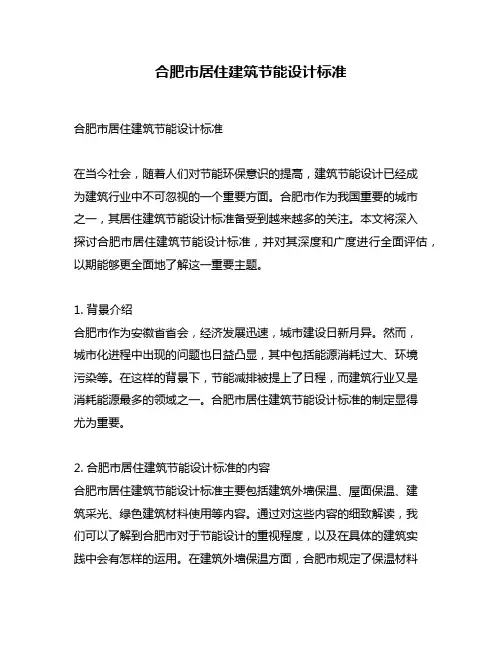 合肥市居住建筑节能设计标准

合肥市居住建筑节能设计标准

在当今社会，随着人们对节能环保意识的提高，建筑节能设计已经成为建筑行业中不可忽视的一个重要方面。合肥市作为我国重要的城市之一，其居住建筑节能设计标准备受到越来越多的关注。本文将深入探讨合肥市居住建筑节能设计标准，并对其深度和广度进行全面评估，以期能够更全面地了解这一重要主题。

1. 背景介绍
合肥市作为安徽省省会，经济发展迅速，城市建设日新月异。然而，城市化进程中出现的问题也日益凸显，其中包括能源消耗过大、环境污染等。在这样的背景下，节能减排被提上了日程，而建筑行业又是消耗能源最多的领域之一。合肥市居住建筑节能设计标准的制定显得尤为重要。

2. 合肥市居住建筑节能设计标准的内容
合肥市居住建筑节能设计标准主要包括建筑外墙保温、屋面保温、建筑采光、绿色建筑材料使用等内容。通过对这些内容的细致解读，我们可以了解到合肥市对于节能设计的重视程度，以及在具体的建筑实践中会有怎样的运用。在建筑外墙保温方面，合肥市规定了保温材料